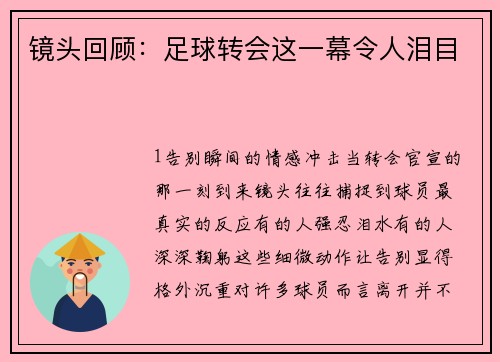 镜头回顾：足球转会这一幕令人泪目

1告别瞬间的情感冲击当转会官宣的那一刻到来镜头往往捕捉到球员最真实的反应有的人强忍泪水有的人深深鞠躬这些细微动作让告别显得格外沉重对许多球员而言离开并不